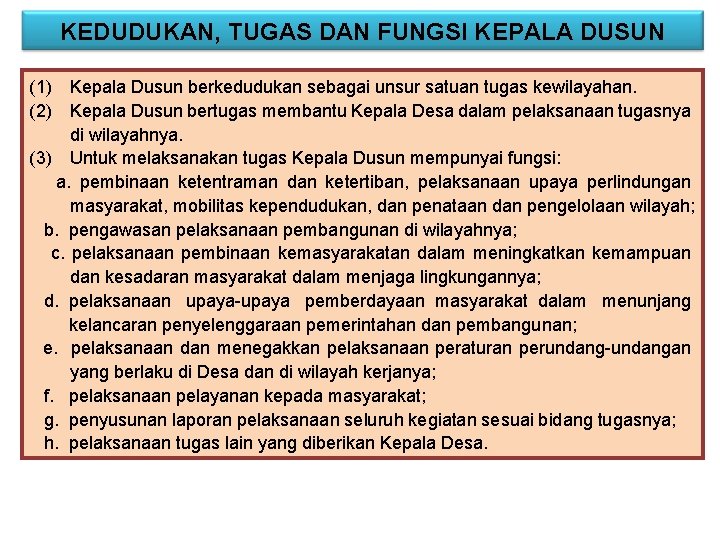 KEDUDUKAN, TUGAS DAN FUNGSI KEPALA DUSUN

(1) Kepala Dusun berkedudukan sebagai unsur satuan tugas kewilayahan.
(2) Kepala Dusun bertugas membantu Kepala Desa dalam pelaksanaan tugasnya di wilayahnya.
(3) Untuk melaksanakan tugas Kepala Dusun mempunyai fungsi:
a. pembinaan ketentraman dan ketertiban, pelaksanaan upaya perlindungan masyarakat, mobilitas kependudukan, dan penataan dan pengelolaan wilayah;
b. pengawasan pelaksanaan pembangunan di wilayahnya;
c. pelaksanaan pembinaan kemasyarakatan dalam meningkatkan kemampuan dan kesadaran masyarakat dalam menjaga lingkungannya;
d. pelaksanaan upaya-upaya pemberdayaan masyarakat dalam menunjang kelancaran penyelenggaraan pemerintahan dan pembangunan;
e. pelaksanaan dan menegakkan pelaksanaan peraturan perundang-undangan yang berlaku di Desa dan di wilayah kerjanya;
f. pelaksanaan pelayanan kepada masyarakat;
g. penyusunan laporan pelaksanaan seluruh kegiatan sesuai bidang tugasnya;
h. pelaksanaan tugas lain yang diberikan Kepala Desa.